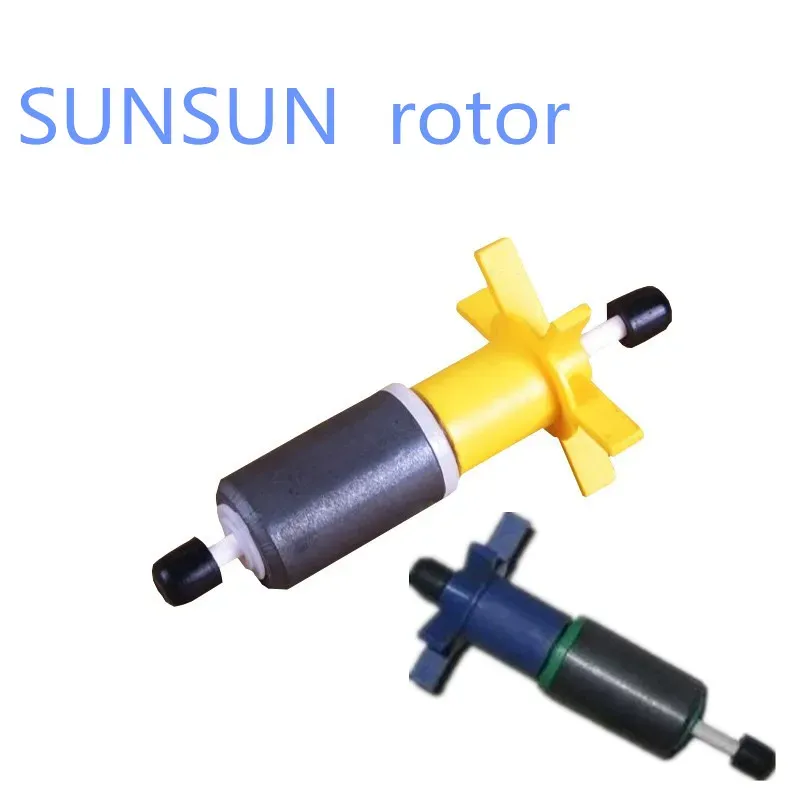 SUNSUN rotor